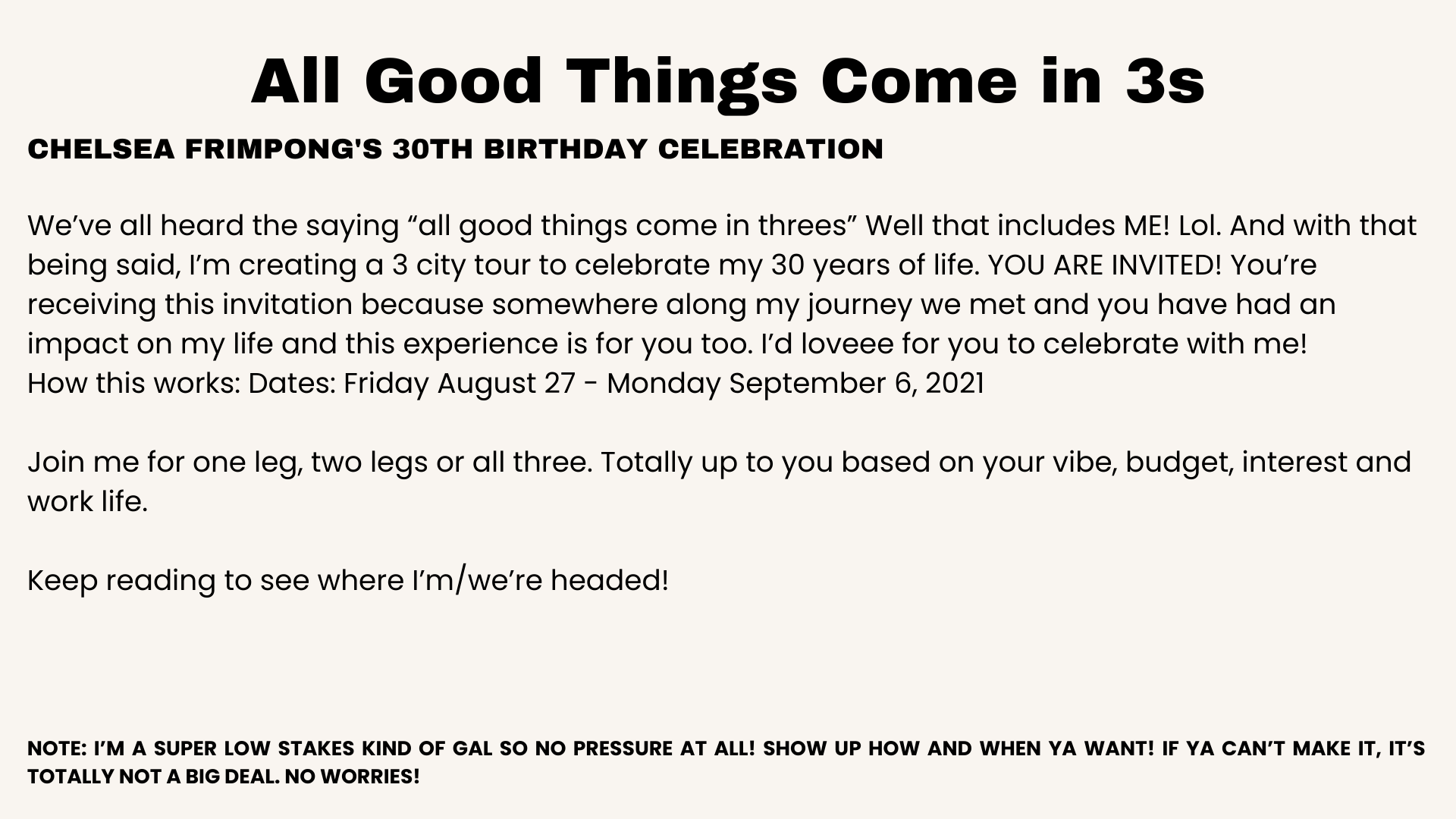 All Good Things Come in 3s

CHELSEA FRIMPONG'S 30TH BIRTHDAY CELEBRATION

We've all heard the saying "all good things come in threes" Well that includes ME! Lol. And with that being said, I'm creating a 3 city tour to celebrate my 30 years of life. YOU ARE INVITED! You're receiving this invitation because somewhere along my journey we met and you have had an impact on my life and this experience is for you too. I'd loveee for you to celebrate with me!
How this works: Dates: Friday August 27 - Monday September 6, 2021

Join me for one leg, two legs or all three. Totally up to you based on your vibe, budget, interest and work life.

Keep reading to see where I'm/we're headed!

NOTE: I'M A SUPER LOW STAKES KIND OF GAL SO NO PRESSURE AT ALL! SHOW UP HOW AND WHEN YA WANT! IF YA CAN'T MAKE IT, IT'S TOTALLY NOT A BIG DEAL. NO WORRIES!